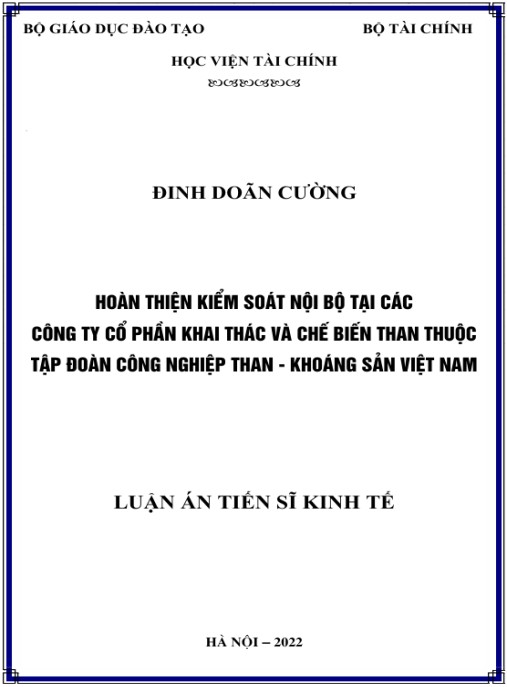 BỘ GIÁO DỤC ĐÀO TẠO

BỘ TÀI CHÍNH

HỌC VIỆN TÀI CHÍNH

ĐINH DOÃN CƯỜNG

HOÀN THIỆN KIỂM SOÁT NỘI BỘ TẠI CÁC CÔNG TY CỔ PHẦN KHAI THÁC VÀ CHẾ BIẾN THAN THUỘC TẬP ĐOÀN CÔNG NGHIỆP THAN - KHOÁNG SẢN VIỆT NAM

LUẬN ÁN TIẾN SĨ KINH TẾ

HÀ NỘI – 2022